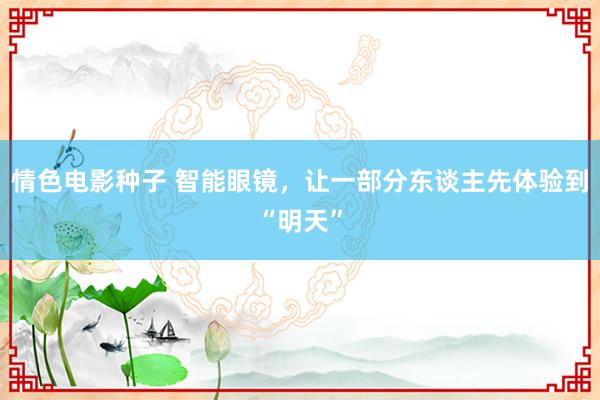 情色电影种子 智能眼镜，让一部分东谈主先体验到“明天”